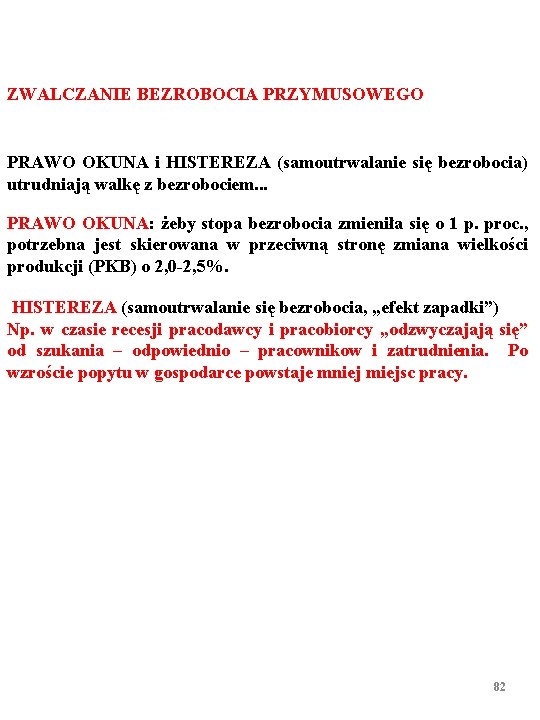 ZWALCZANIE BEZROBOCIA PRZYMUSOWEGO

PRAWO OKUNA i HISTEREZA (samoutrwalanie się bezrobocia) utrudniają walkę z bezrobociem...

PRAWO OKUNA: żeby stopa bezrobocia zmieniła się o 1 p. proc., potrzebna jest skierowana w przeciwną stronę zmiana wielkości produkcji (PKB) o 2,0-2,5%.

HISTEREZA (samoutrwalanie się bezrobocia, „efekt zapadki”) Np. w czasie recesji pracodawcy i pracobiorcy „odzwyczajają się” od szukania – odpowiednio – pracownikow i zatrudnienia. Po wzroście popytu w gospodarce powstaje mniej miejsc pracy.

82